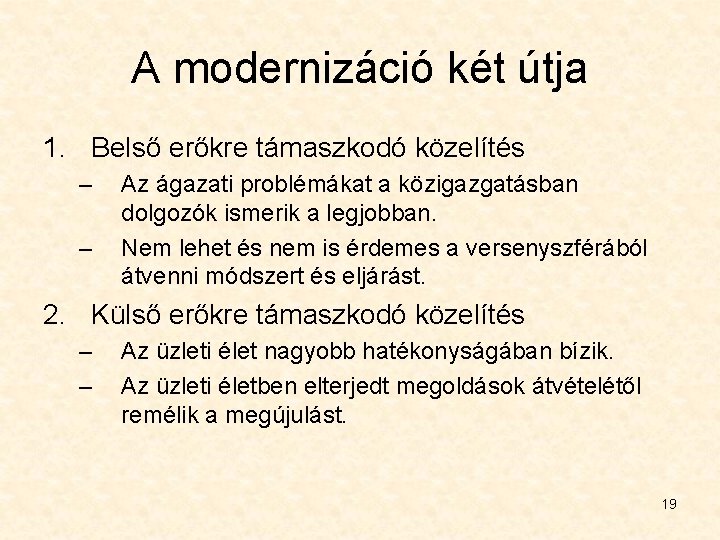 A modernizáció két útja

1. Belső erőkre támaszkodó közelítés
– Az ágazati problémákat a közigazgatásban dolgozók ismerik a legjobban.
– Nem lehet és nem is érdemes a versenyszférából átvenni módszert és eljárást.
2. Külső erőkre támaszkodó közelítés
– Az üzleti élet nagyobb hatékonyságában bízik.
– Az üzleti életben elterjedt megoldások átvételétől remélik a megújulást.

19